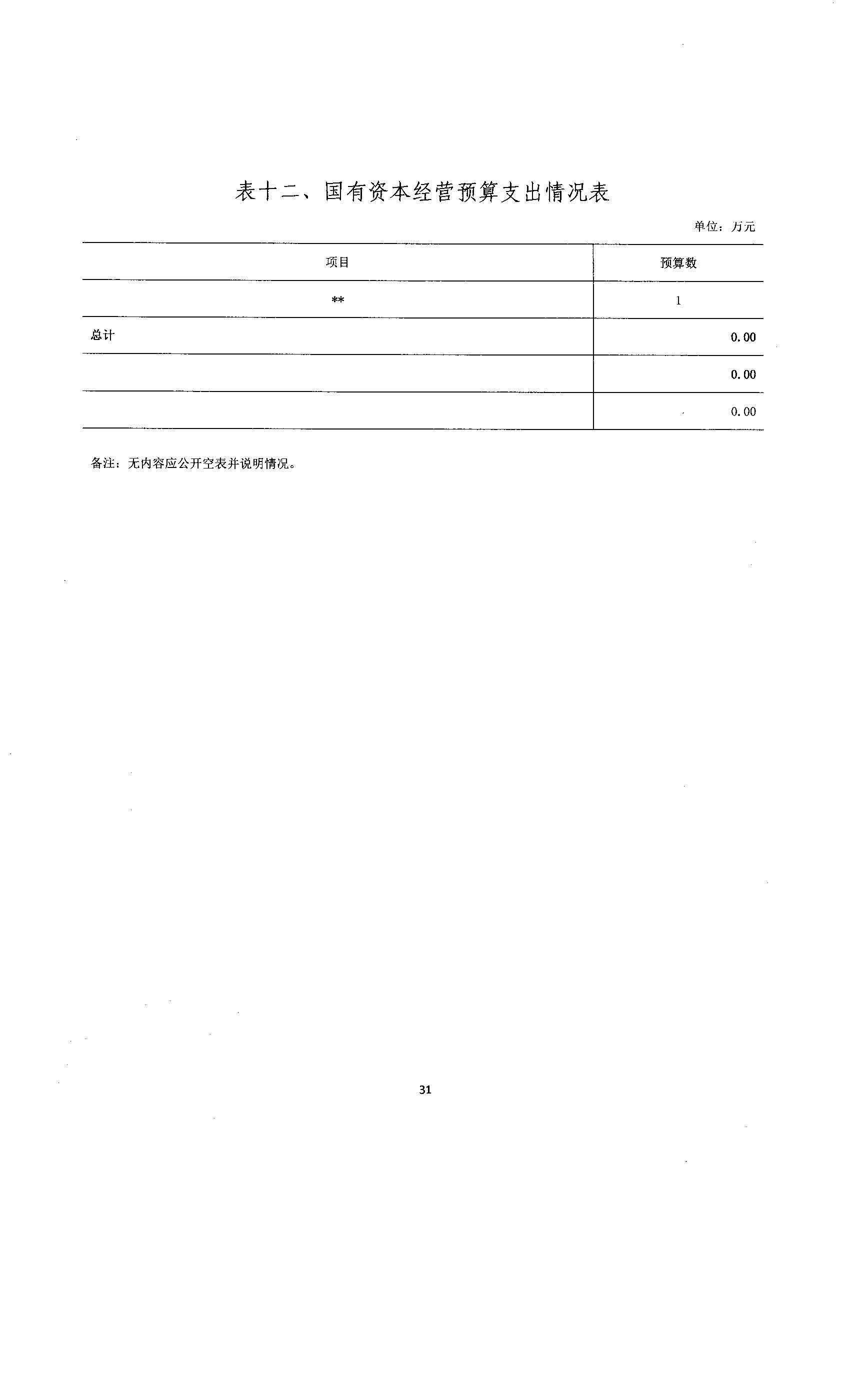 表十二、国有资本经营预算支出情况表

单位：万元

| 项目 | 预算数 |
|---|---|
| ** | 1 |
| 总计 | 0.00 |
|  | 0.00 |
|  | 0.00 |

备注：无内容应公开空表并说明情况。

31